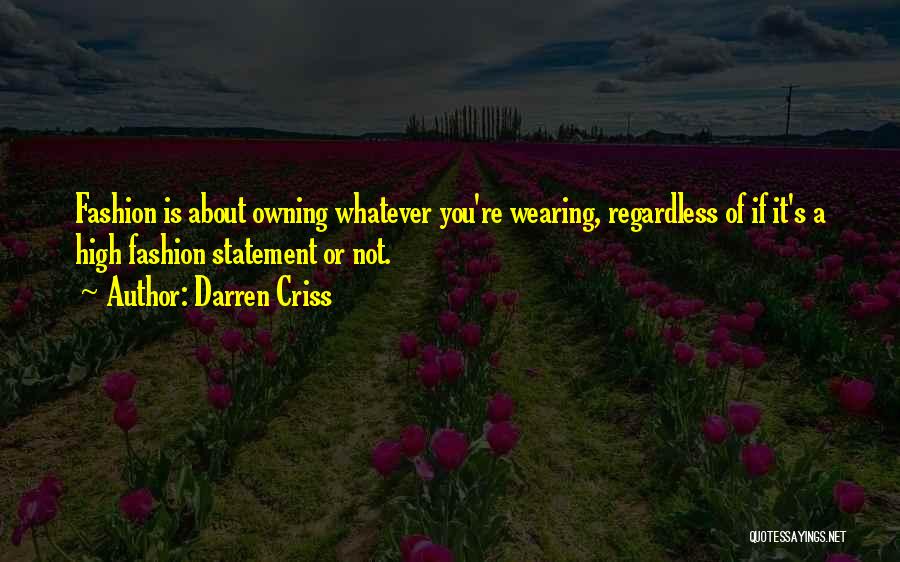 Fashion is about owning whatever you're wearing, regardless of if it's a high fashion statement or not.

Author: Darren Criss

QUOTESSAYINGS.NET